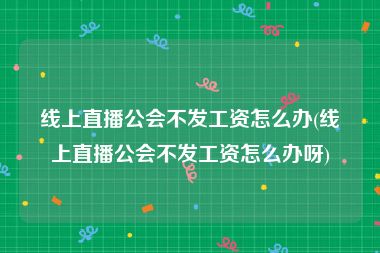 线上直播公会不发工资怎么办(线上直播公会不发工资怎么办呀)